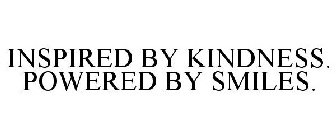 INSPIRED BY KINDNESS. POWERED BY SMILES.